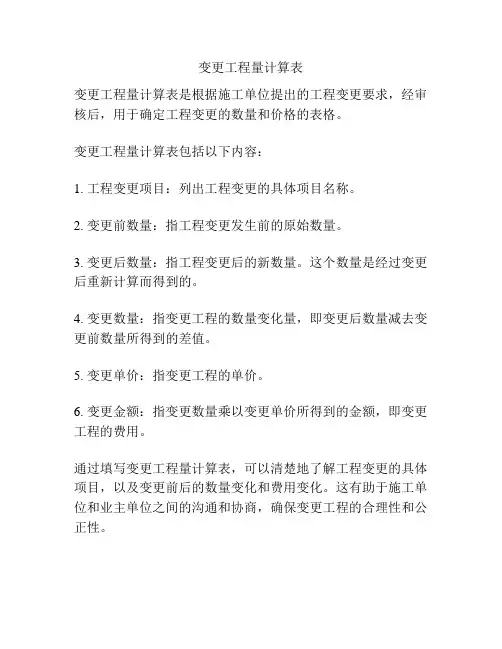 变更工程量计算表

变更工程量计算表是根据施工单位提出的工程变更要求，经审核后，用于确定工程变更的数量和价格的表格。

变更工程量计算表包括以下内容：

1. 工程变更项目：列出工程变更的具体项目名称。

2. 变更前数量：指工程变更发生前的原始数量。

3. 变更后数量：指工程变更后的新数量。这个数量是经过变更后重新计算而得到的。

4. 变更数量：指变更工程的数量变化量，即变更后数量减去变更前数量所得到的差值。

5. 变更单价：指变更工程的单价。

6. 变更金额：指变更数量乘以变更单价所得到的金额，即变更工程的费用。

通过填写变更工程量计算表，可以清楚地了解工程变更的具体项目，以及变更前后的数量变化和费用变化。这有助于施工单位和业主单位之间的沟通和协商，确保变更工程的合理性和公正性。